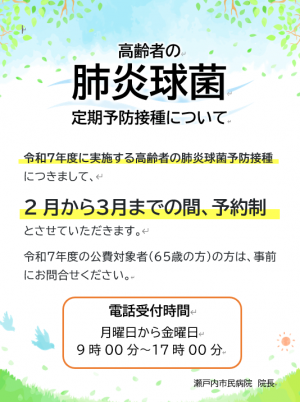 高齢者の
肺炎球菌
定期予防接種について

令和7年度に実施する高齢者の肺炎球菌予防接種につきまして、

２月から3月までの間、予約制

とさせていただきます。

令和7年度の公費対象者（65歳の方）の方は、事前にお問合せください。

電話受付時間
月曜日から金曜日
9時00分～17時00分

瀬戸内市民病院　院長